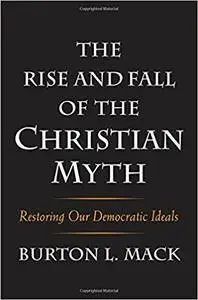 THE RISE AND FALL OF THE CHRISTIAN MYTH

Restoring Our Democratic Ideals

BURTON L. MACK